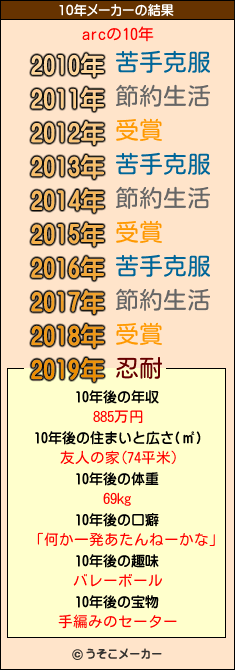 10年メーカーの結果

arcの10年

2010年 苦手克服
2011年 節約生活
2012年 受賞
2013年 苦手克服
2014年 節約生活
2015年 受賞
2016年 苦手克服
2017年 節約生活
2018年 受賞
2019年 忍耐

10年後の年収
885万円
10年後の住まいと広さ(㎡)
友人の家(74平米)
10年後の体重
69kg
10年後の口癖
「何か一発あたんねーかな」
10年後の趣味
バレーボール
10年後の宝物
手編みのセーター

© うそこメーカー